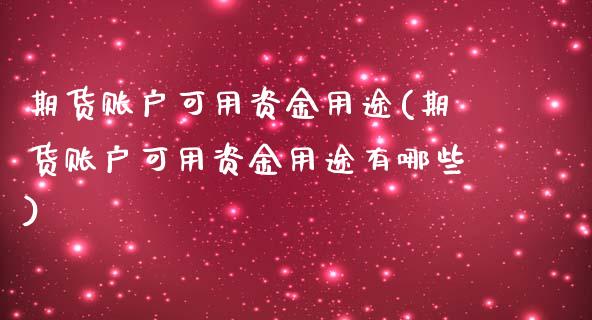 期货账户可用资金用途(期货账户可用资金用途有哪些)